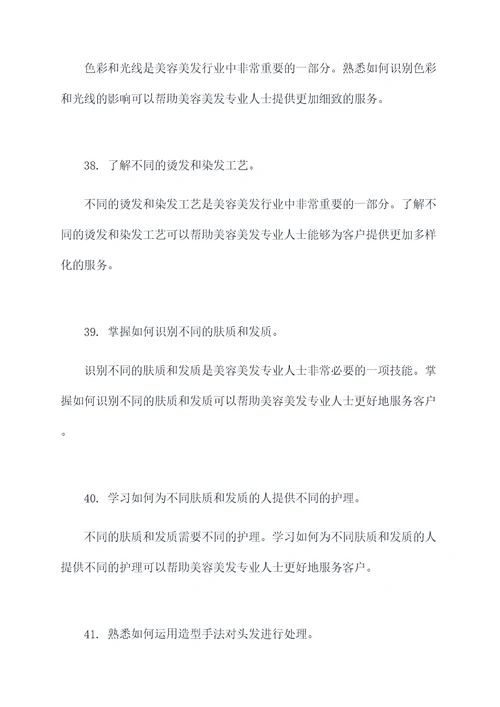 色彩和光线是美容美发行业中非常重要的一部分。熟悉如何识别色彩和光线的影响可以帮助美容美发专业人士提供更加细致的服务。

38. 了解不同的烫发和染发工艺。

不同的烫发和染发工艺是美容美发行业中非常重要的一部分。了解不同的烫发和染发工艺可以帮助美容美发专业人士能够为客户提供更加多样化的服务。

39. 掌握如何识别不同的肤质和发质。

识别不同的肤质和发质是美容美发专业人士非常必要的一项技能。掌握如何识别不同的肤质和发质可以帮助美容美发专业人士更好地服务客户。

40. 学习如何为不同肤质和发质的人提供不同的护理。

不同的肤质和发质需要不同的护理。学习如何为不同肤质和发质的人提供不同的护理可以帮助美容美发专业人士更好地服务客户。

41. 熟悉如何运用造型手法对头发进行处理。